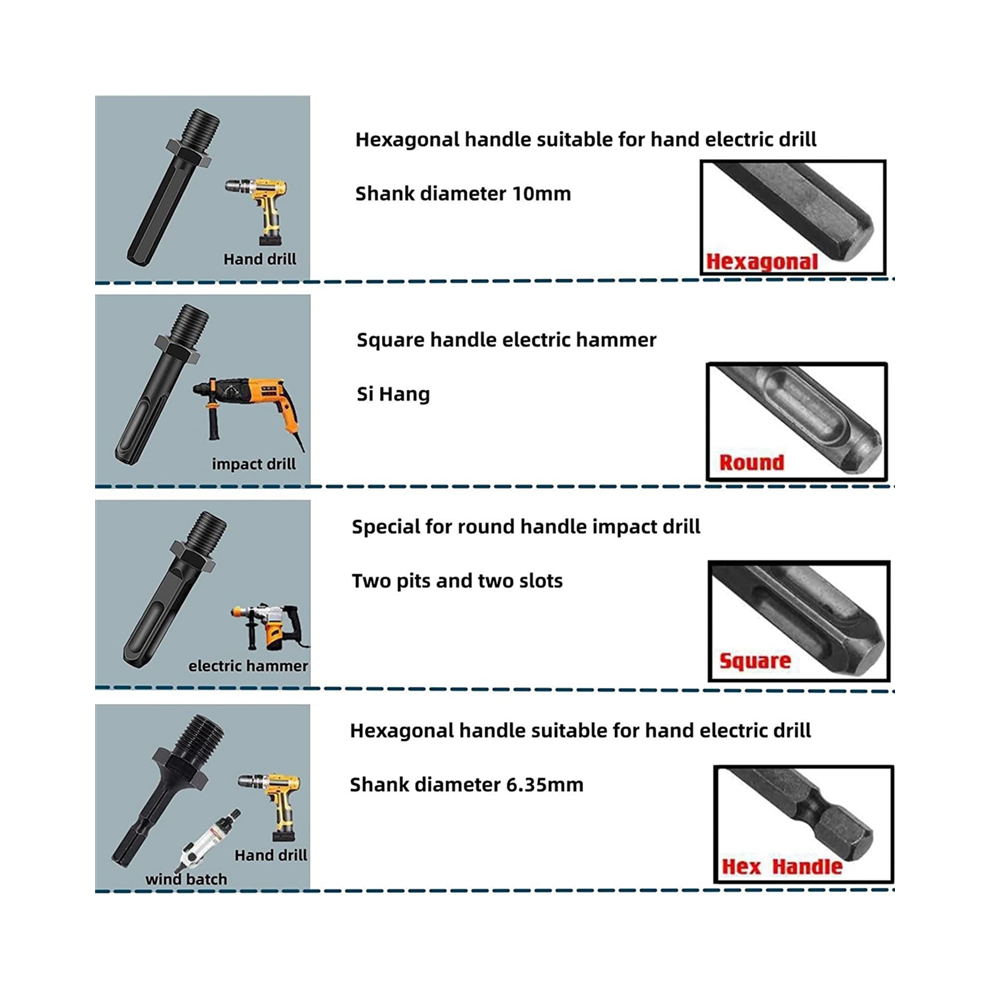 Hand drill

Hexagonal handle suitable for hand electric drill

Shank diameter 10mm

Hexagonal

impact drill

Square handle electric hammer

Si Hang

Round

electric hammer

Special for round handle impact drill

Two pits and two slots

Square

wind batch

Hand drill

Hexagonal handle suitable for hand electric drill

Shank diameter 6.35mm

Hex Handle